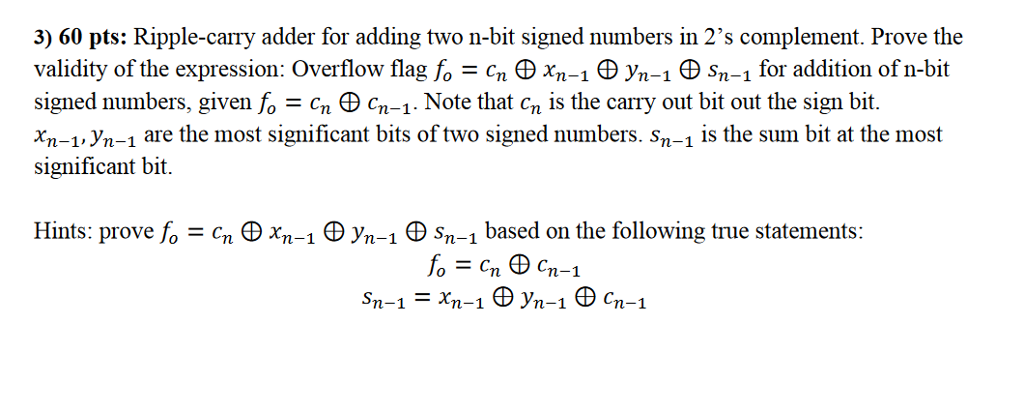 3) 60 pts: Ripple-carry adder for adding two n-bit signed numbers in 2's complement. Prove the validity of the expression: Overflow flag $f_o = c_n \oplus x_{n-1} \oplus y_{n-1} \oplus s_{n-1}$ for addition of n-bit signed numbers, given $f_o = c_n \oplus c_{n-1}$. Note that $c_n$ is the carry out bit out the sign bit. $x_{n-1}, y_{n-1}$ are the most significant bits of two signed numbers. $s_{n-1}$ is the sum bit at the most significant bit.

Hints: prove $f_o = c_n \oplus x_{n-1} \oplus y_{n-1} \oplus s_{n-1}$ based on the following true statements:

$f_o = c_n \oplus c_{n-1}$

$s_{n-1} = x_{n-1} \oplus y_{n-1} \oplus c_{n-1}$